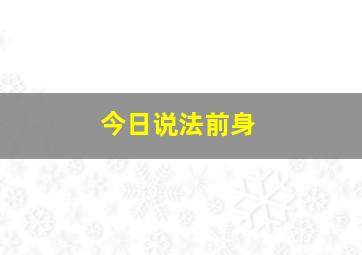 今日说法前身